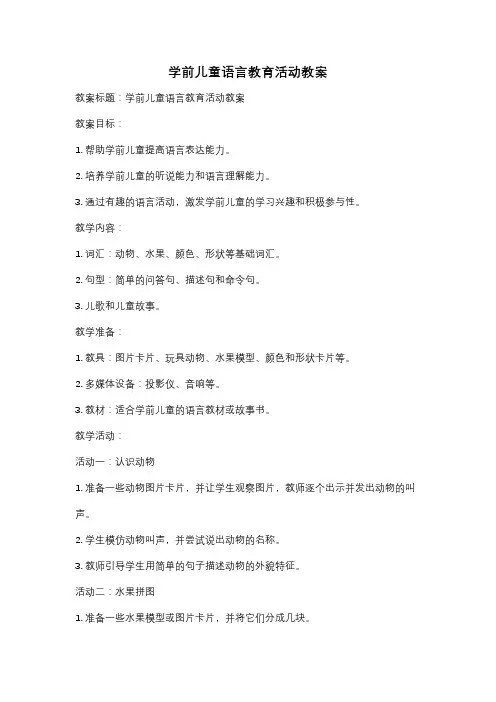 学前儿童语言教育活动教案

教案标题：学前儿童语言教育活动教案

教案目标：

1. 帮助学前儿童提高语言表达能力。

2. 培养学前儿童的听说能力和语言理解能力。

3. 通过有趣的语言活动，激发学前儿童的学习兴趣和积极参与性。

教学内容：

1. 词汇：动物、水果、颜色、形状等基础词汇。

2. 句型：简单的问答句、描述句和命令句。

3. 儿歌和儿童故事。

教学准备：

1. 教具：图片卡片、玩具动物、水果模型、颜色和形状卡片等。

2. 多媒体设备：投影仪、音响等。

3. 教材：适合学前儿童的语言教材或故事书。

教学活动：

活动一：认识动物

1. 准备一些动物图片卡片，并让学生观察图片，教师逐个出示并发出动物的叫声。

2. 学生模仿动物叫声，并尝试说出动物的名称。

3. 教师引导学生用简单的句子描述动物的外貌特征。

活动二：水果拼图

1. 准备一些水果模型或图片卡片，并将它们分成几块。